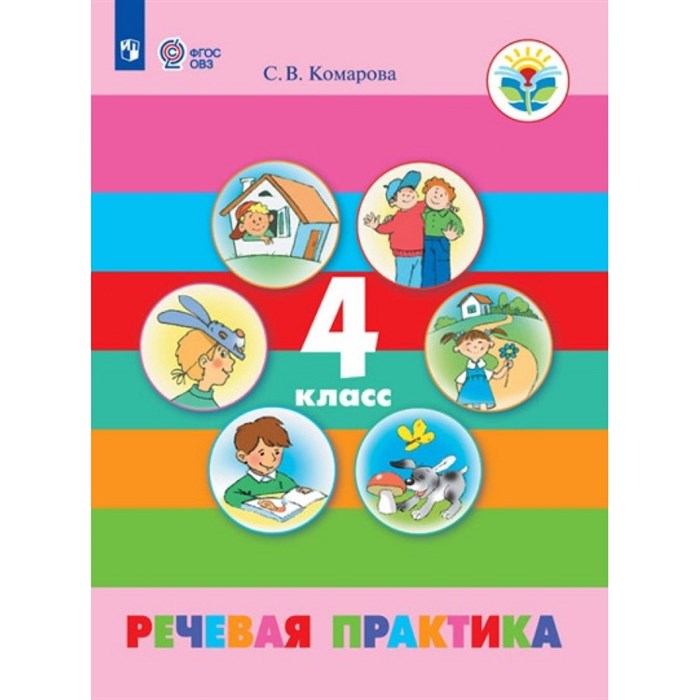 ФГОС ОВЗ

С. В. Комарова

4
класс

РЕЧЕВАЯ ПРАКТИКА